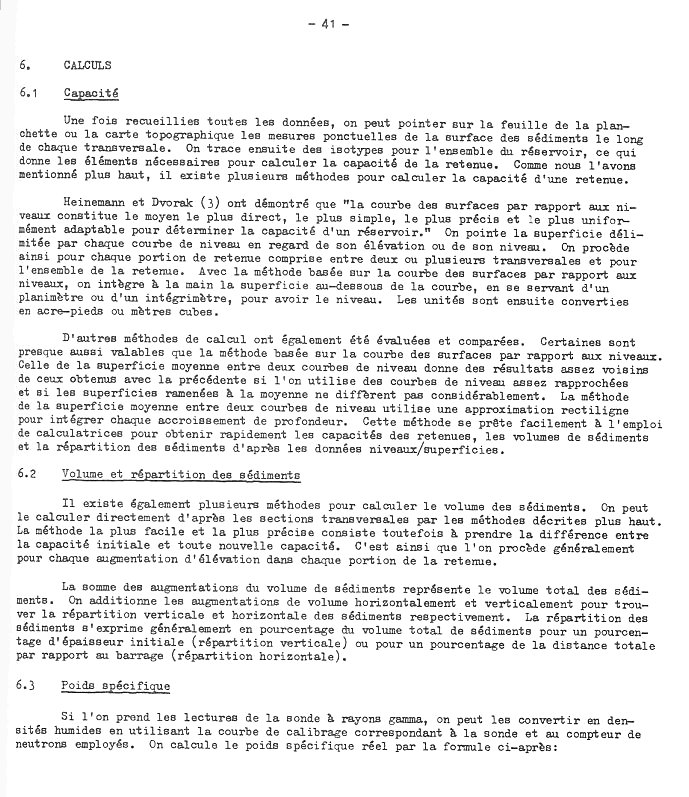 - 41 -

6. CALCULS

6.1 Capacité

Une fois recueillies toutes les données, on peut pointer sur la feuille de la planchette ou la carte topographique les mesures ponctuelles de la surface des sédiments le long de chaque transversale. On trace ensuite des isotypes pour l'ensemble du réservoir, ce qui donne les éléments nécessaires pour calculer la capacité de la retenue. Comme nous l'avons mentionné plus haut, il existe plusieurs méthodes pour calculer la capacité d'une retenue.

Heinemann et Dvorak (3) ont démontré que "la courbe des surfaces par rapport aux niveaux constitue le moyen le plus direct, le plus simple, le plus précis et le plus uniformément adaptable pour déterminer la capacité d'un réservoir." On pointe la superficie délimitée par chaque courbe de niveau en regard de son élévation ou de son niveau. On procède ainsi pour chaque portion de retenue comprise entre deux ou plusieurs transversales et pour l'ensemble de la retenue. Avec la méthode basée sur la courbe des surfaces par rapport aux niveaux, on intègre à la main la superficie au-dessous de la courbe, en se servant d'un planimètre ou d'un intégrimètre, pour avoir le niveau. Les unités sont ensuite converties en acre-pieds ou mètres cubes.

D'autres méthodes de calcul ont également été évaluées et comparées. Certaines sont presque aussi valables que la méthode basée sur la courbe des surfaces par rapport aux niveaux. Celle de la superficie moyenne entre deux courbes de niveau donne des résultats assez voisins de ceux obtenus avec la précédente si l'on utilise des courbes de niveau assez rapprochées et si les superficies ramenées à la moyenne ne diffèrent pas considérablement. La méthode de la superficie moyenne entre deux courbes de niveau utilise une approximation rectiligne pour intégrer chaque accroissement de profondeur. Cette méthode se prête facilement à l'emploi de calculatrices pour obtenir rapidement les capacités des retenues, les volumes de sédiments et la répartition des sédiments d'après les données niveaux/superficies.

6.2 Volume et répartition des sédiments

Il existe également plusieurs méthodes pour calculer le volume des sédiments. On peut le calculer directement d'après les sections transversales par les méthodes décrites plus haut. La méthode la plus facile et la plus précise consiste toutefois à prendre la différence entre la capacité initiale et toute nouvelle capacité. C'est ainsi que l'on procède généralement pour chaque augmentation d'élévation dans chaque portion de la retenue.

La somme des augmentations du volume de sédiments représente le volume total des sédiments. On additionne les augmentations de volume horizontalement et verticalement pour trouver la répartition verticale et horizontale des sédiments respectivement. La répartition des sédiments s'exprime généralement en pourcentage du volume total de sédiments pour un pourcentage d'épaisseur initiale (répartition verticale) ou pour un pourcentage de la distance totale par rapport au barrage (répartition horizontale).

6.3 Poids spécifique

Si l'on prend les lectures de la sonde à rayons gamma, on peut les convertir en densités humides en utilisant la courbe de calibrage correspondant à la sonde et au compteur de neutrons employés. On calcule le poids spécifique réel par la formule ci-après: